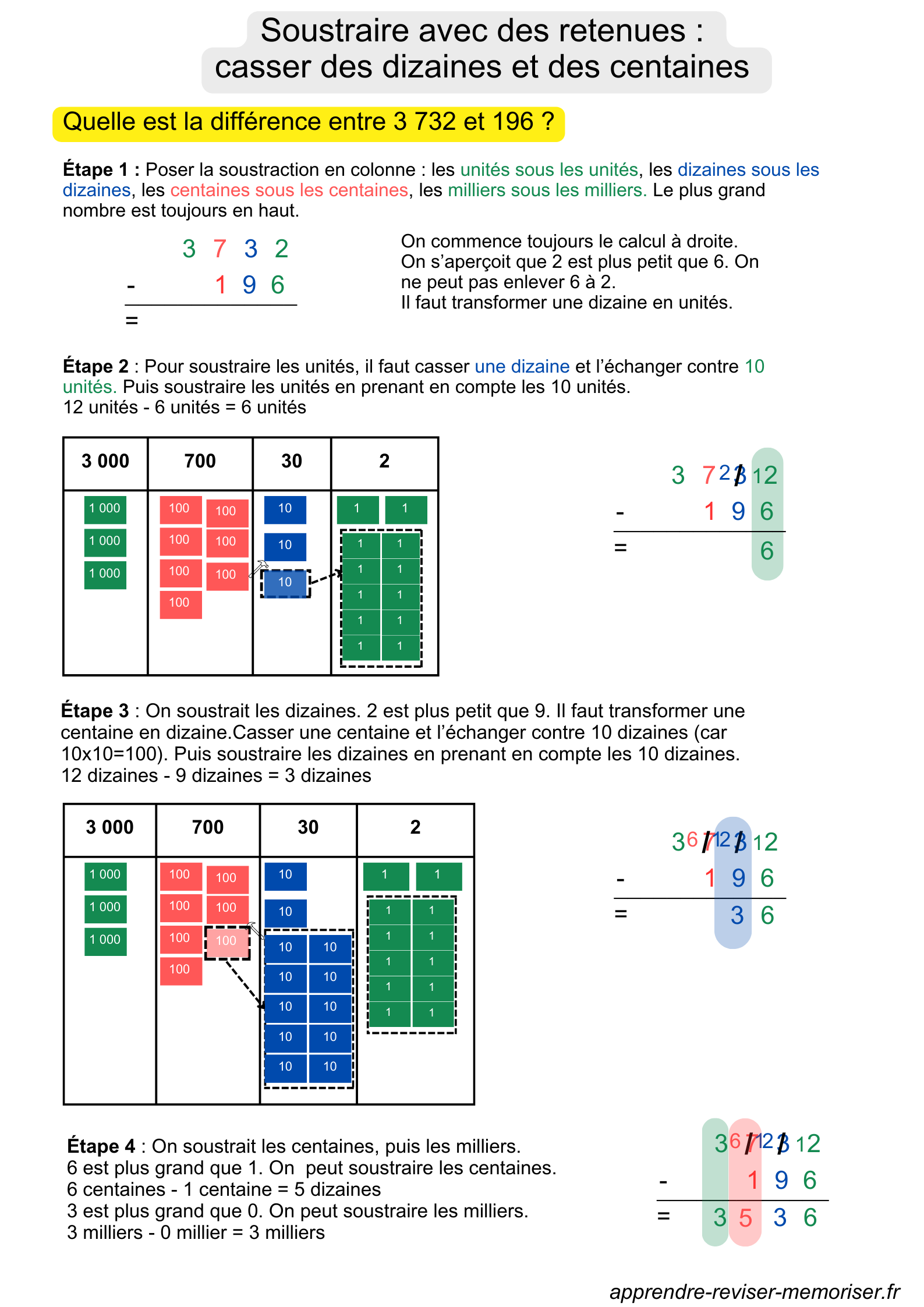 Soustraire avec des retenues :
casser des dizaines et des centaines

Quelle est la différence entre 3 732 et 196 ?

**Étape 1 :** Poser la soustraction en colonne : les unités sous les unités, les dizaines sous les dizaines, les centaines sous les centaines, les milliers sous les milliers. Le plus grand nombre est toujours en haut.

3 7 3 2
- 1 9 6
=

On commence toujours le calcul à droite.
On s'aperçoit que 2 est plus petit que 6. On ne peut pas enlever 6 à 2.
Il faut transformer une dizaine en unités.

**Étape 2** : Pour soustraire les unités, il faut casser une dizaine et l'échanger contre 10 unités. Puis soustraire les unités en prenant en compte les 10 unités.
12 unités - 6 unités = 6 unités

| 3 000 | 700 | 30 | 2 |
|---|---|---|---|
| 1 000 1 000 1 000 | 100 100 100 100 100 100 100 | 10 10 10 | 1 1 1 1 1 1 1 1 1 1 1 1 |

3 7 2 3 12
- 1 9 6
= 6

**Étape 3** : On soustrait les dizaines. 2 est plus petit que 9. Il faut transformer une centaine en dizaine.Casser une centaine et l'échanger contre 10 dizaines (car 10x10=100). Puis soustraire les dizaines en prenant en compte les 10 dizaines.
12 dizaines - 9 dizaines = 3 dizaines

| 3 000 | 700 | 30 | 2 |
|---|---|---|---|
| 1 000 1 000 1 000 | 100 100 100 100 100 100 100 | 10 10 10 10 10 10 10 10 10 10 10 10 | 1 1 1 1 1 1 1 1 1 1 1 1 |

3 6 7 12 3 12
- 1 9 6
= 3 6

**Étape 4** : On soustrait les centaines, puis les milliers.
6 est plus grand que 1. On peut soustraire les centaines.
6 centaines - 1 centaine = 5 dizaines
3 est plus grand que 0. On peut soustraire les milliers.
3 milliers - 0 millier = 3 milliers

3 6 7 12 3 12
- 1 9 6
= 3 5 3 6

apprendre-reviser-memoriser.fr